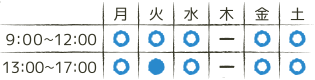 |  | 月 | 火 | 水 | 木 | 金 | 土 |
|---|---|---|---|---|---|---|
| 9:00~12:00 | ○ | ○ | ○ | ー | ○ | ○ |
| 13:00~17:00 | ○ | ● | ○ | ー | ○ | ○ |